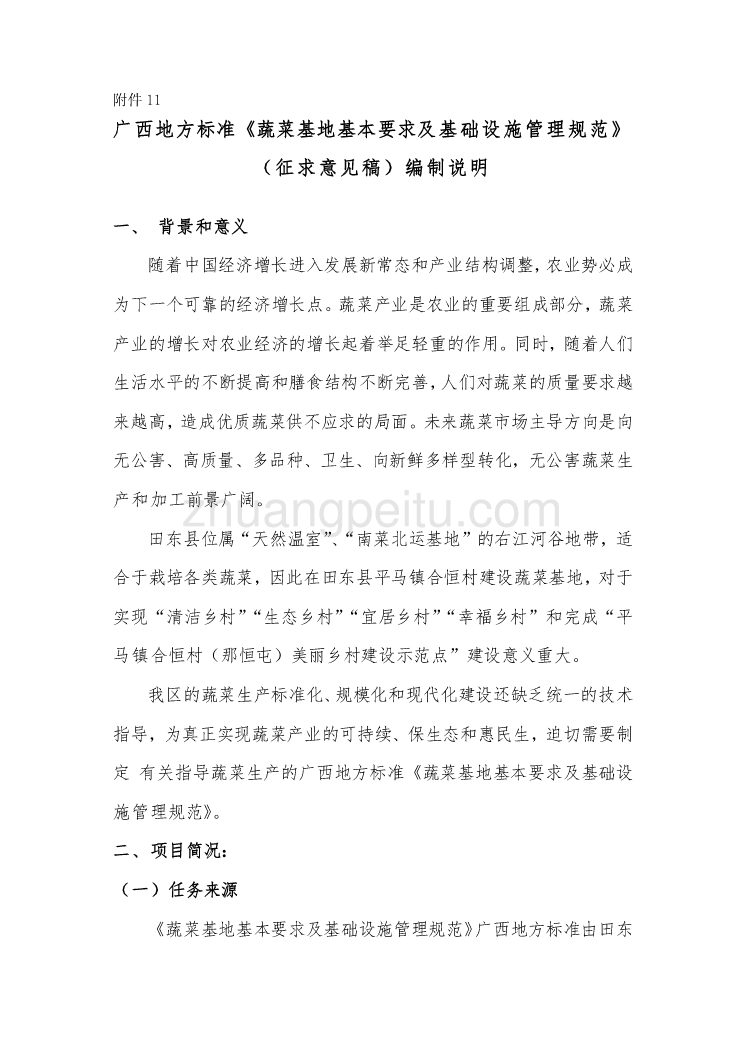 附件 11

广西地方标准《蔬菜基地基本要求及基础设施管理规范》

（征求意见稿）编制说明

一、 背景和意义

随着中国经济增长进入发展新常态和产业结构调整，农业势必成为下一个可靠的经济增长点。蔬菜产业是农业的重要组成部分，蔬菜产业的增长对农业经济的增长起着举足轻重的作用。同时，随着人们生活水平的不断提高和膳食结构不断完善，人们对蔬菜的质量要求越来越高，造成优质蔬菜供不应求的局面。未来蔬菜市场主导方向是向无公害、高质量、多品种、卫生、向新鲜多样型转化，无公害蔬菜生产和加工前景广阔。

zhuangpeitu.com

田东县位属“天然温室”、“南菜北运基地”的右江河谷地带，适合于栽培各类蔬菜，因此在田东县平马镇合恒村建设蔬菜基地，对于实现“清洁乡村”“生态乡村”“宜居乡村”“幸福乡村”和完成“平马镇合恒村（那恒屯）美丽乡村建设示范点”建设意义重大。

我区的蔬菜生产标准化、规模化和现代化建设还缺乏统一的技术指导，为真正实现蔬菜产业的可持续、保生态和惠民生，迫切需要制定 有关指导蔬菜生产的广西地方标准《蔬菜基地基本要求及基础设施管理规范》。

二、项目简况：

（一）任务来源

《蔬菜基地基本要求及基础设施管理规范》广西地方标准由田东